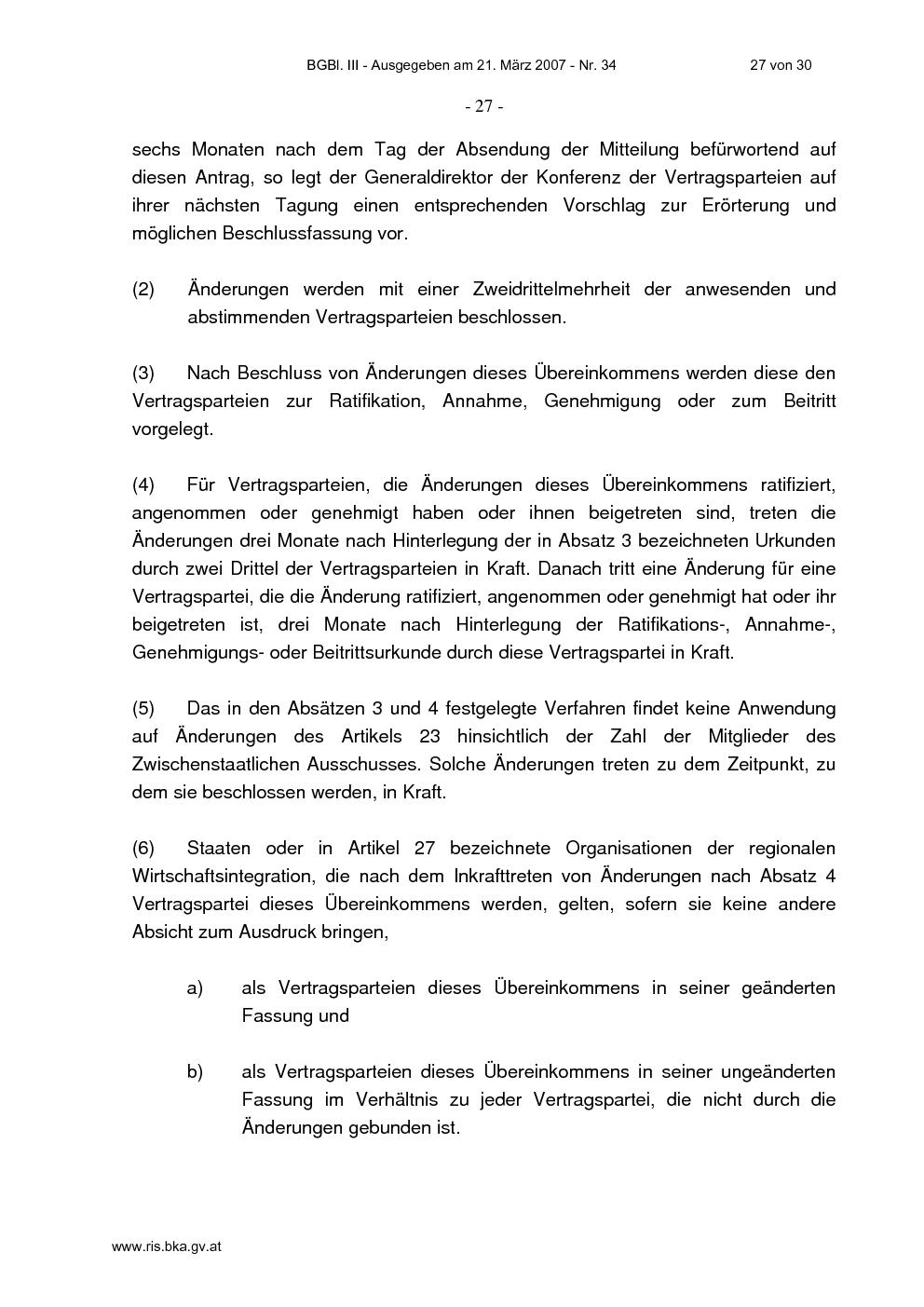 BGBl. III - Ausgegeben am 21. März 2007 - Nr. 34 27 von 30

- 27 -

sechs Monaten nach dem Tag der Absendung der Mitteilung befürwortend auf diesen Antrag, so legt der Generaldirektor der Konferenz der Vertragsparteien auf ihrer nächsten Tagung einen entsprechenden Vorschlag zur Erörterung und möglichen Beschlussfassung vor.

(2) Änderungen werden mit einer Zweidrittelmehrheit der anwesenden und abstimmenden Vertragsparteien beschlossen.

(3) Nach Beschluss von Änderungen dieses Übereinkommens werden diese den Vertragsparteien zur Ratifikation, Annahme, Genehmigung oder zum Beitritt vorgelegt.

(4) Für Vertragsparteien, die Änderungen dieses Übereinkommens ratifiziert, angenommen oder genehmigt haben oder ihnen beigetreten sind, treten die Änderungen drei Monate nach Hinterlegung der in Absatz 3 bezeichneten Urkunden durch zwei Drittel der Vertragsparteien in Kraft. Danach tritt eine Änderung für eine Vertragspartei, die die Änderung ratifiziert, angenommen oder genehmigt hat oder ihr beigetreten ist, drei Monate nach Hinterlegung der Ratifikations-, Annahme-, Genehmigungs- oder Beitrittsurkunde durch diese Vertragspartei in Kraft.

(5) Das in den Absätzen 3 und 4 festgelegte Verfahren findet keine Anwendung auf Änderungen des Artikels 23 hinsichtlich der Zahl der Mitglieder des Zwischenstaatlichen Ausschusses. Solche Änderungen treten zu dem Zeitpunkt, zu dem sie beschlossen werden, in Kraft.

(6) Staaten oder in Artikel 27 bezeichnete Organisationen der regionalen Wirtschaftsintegration, die nach dem Inkrafttreten von Änderungen nach Absatz 4 Vertragspartei dieses Übereinkommens werden, gelten, sofern sie keine andere Absicht zum Ausdruck bringen,

a) als Vertragsparteien dieses Übereinkommens in seiner geänderten Fassung und

b) als Vertragsparteien dieses Übereinkommens in seiner ungeänderten Fassung im Verhältnis zu jeder Vertragspartei, die nicht durch die Änderungen gebunden ist.

www.ris.bka.gv.at